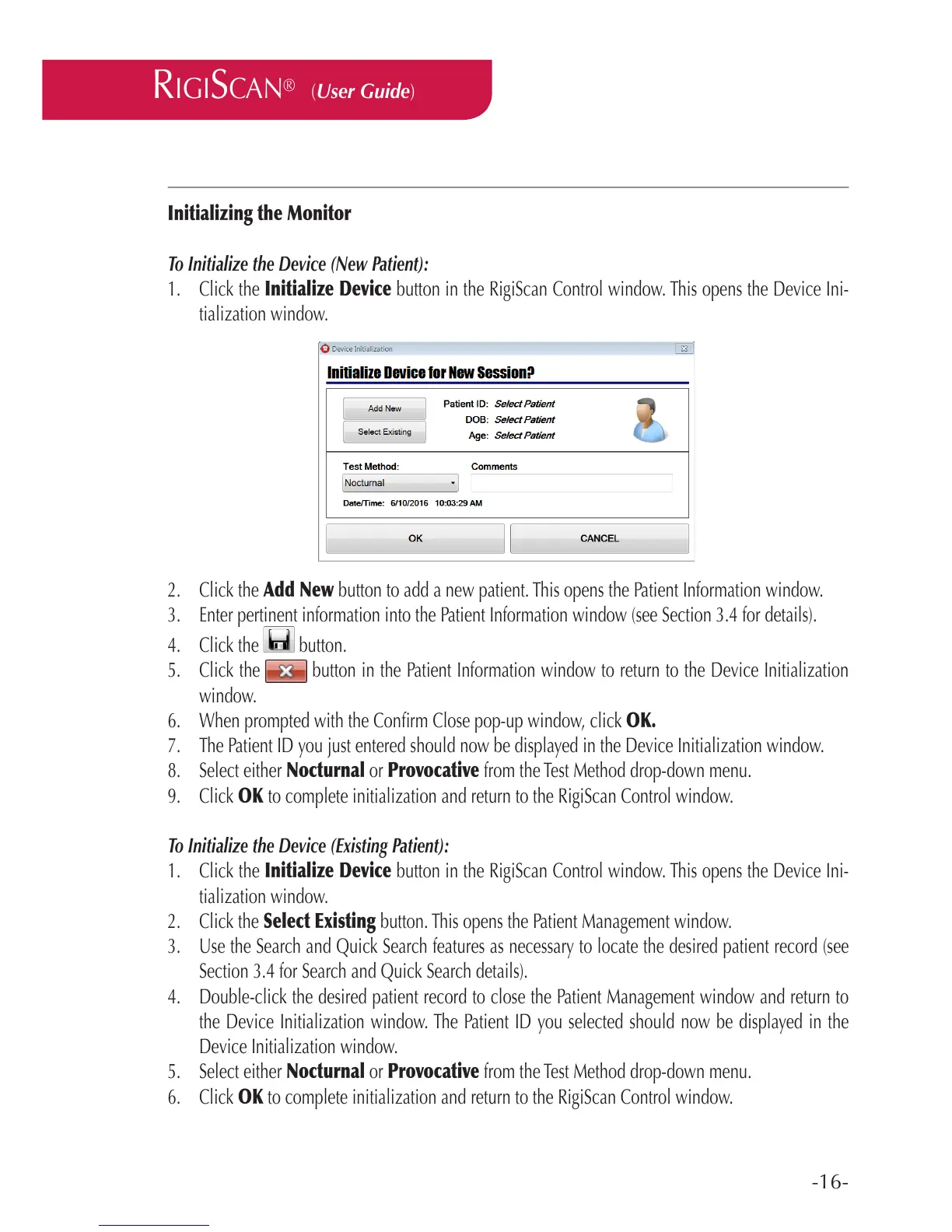 RIGISCAN® (User Guide)

Initializing the Monitor

To Initialize the Device (New Patient):
1. Click the Initialize Device button in the RigiScan Control window. This opens the Device Initialization window.

Device Initialization
Initialize Device for New Session?
Add New
Select Existing
Patient ID: Select Patient
DOB: Select Patient
Age: Select Patient
Test Method:
Nocturnal
Comments
Date/Time: 6/10/2016 10:03:29 AM
OK
CANCEL

2. Click the Add New button to add a new patient. This opens the Patient Information window.
3. Enter pertinent information into the Patient Information window (see Section 3.4 for details).
4. Click the button.
5. Click the button in the Patient Information window to return to the Device Initialization window.
6. When prompted with the Confirm Close pop-up window, click OK.
7. The Patient ID you just entered should now be displayed in the Device Initialization window.
8. Select either Nocturnal or Provocative from the Test Method drop-down menu.
9. Click OK to complete initialization and return to the RigiScan Control window.

To Initialize the Device (Existing Patient):
1. Click the Initialize Device button in the RigiScan Control window. This opens the Device Initialization window.
2. Click the Select Existing button. This opens the Patient Management window.
3. Use the Search and Quick Search features as necessary to locate the desired patient record (see Section 3.4 for Search and Quick Search details).
4. Double-click the desired patient record to close the Patient Management window and return to the Device Initialization window. The Patient ID you selected should now be displayed in the Device Initialization window.
5. Select either Nocturnal or Provocative from the Test Method drop-down menu.
6. Click OK to complete initialization and return to the RigiScan Control window.

-16-